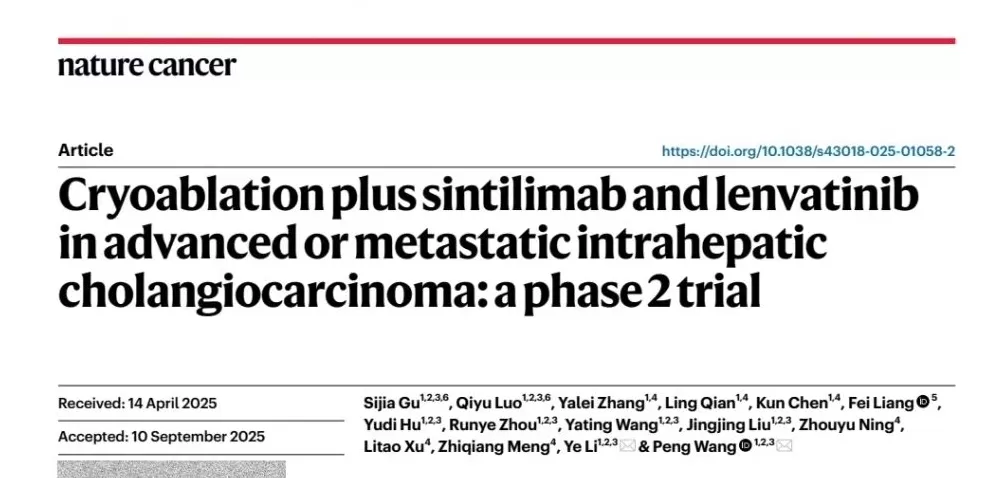 nature cancer

Article

https://doi.org/10.1038/s43018-025-01058-2

Cryoablation plus sintilimab and lenvatinib in advanced or metastatic intrahepatic cholangiocarcinoma: a phase 2 trial

Received: 14 April 2025

Accepted: 10 September 2025

Sijia Gu$^{1,2,3,6}$, Qiyu Luo$^{1,2,3,6}$, Yalei Zhang$^{1,4}$, Ling Qian$^{1,4}$, Kun Chen$^{1,4}$, Fei Liang$^{5}$, Yudi Hu$^{1,2,3}$, Runye Zhou$^{1,2,3}$, Yating Wang$^{1,2,3}$, Jingjing Liu$^{1,2,3}$, Zhouyu Ning$^{4}$, Litao Xu$^{4}$, Zhiqiang Meng$^{4}$, Ye Li$^{1,2,3}$ & Peng Wang$^{1,2,3}$